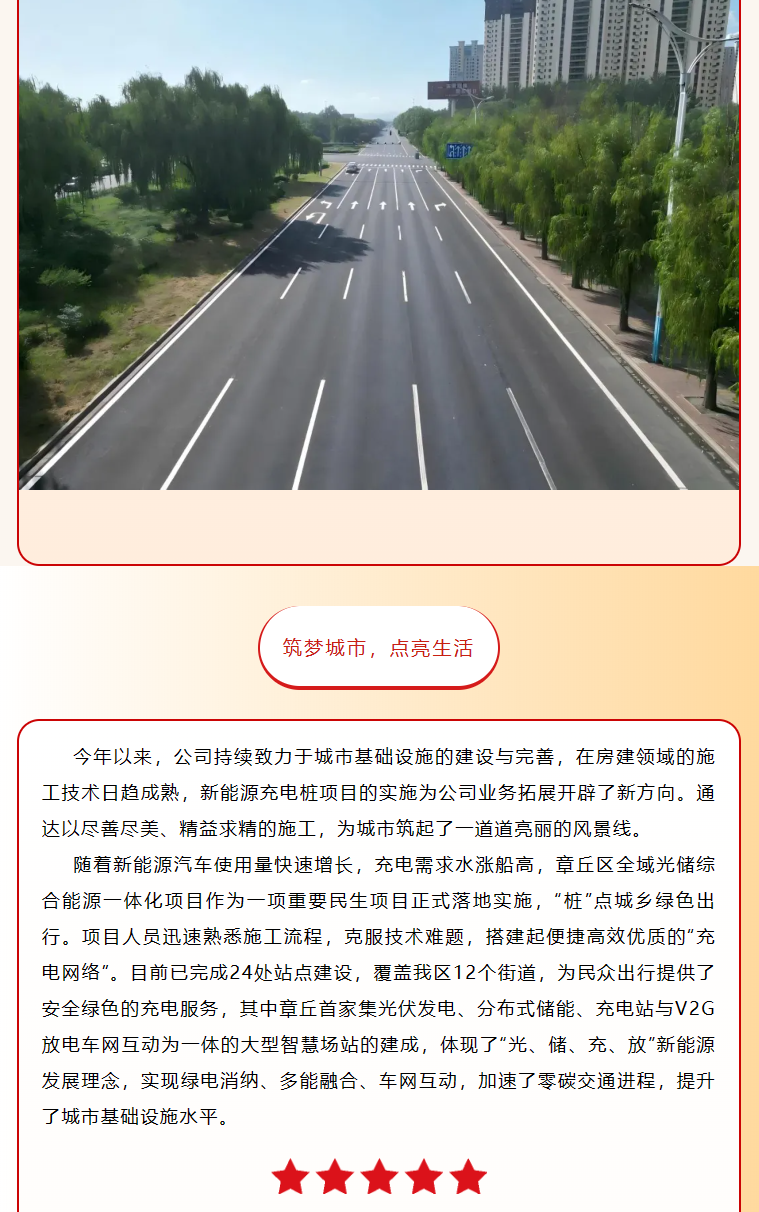 筑梦城市，点亮生活

今年以来，公司持续致力于城市基础设施的建设与完善，在房建领域的施工技术日趋成熟，新能源充电桩项目的实施为公司业务拓展开辟了新方向。通达以尽善尽美、精益求精的施工，为城市筑起了一道道亮丽的风景线。

随着新能源汽车使用量快速增长，充电需求水涨船高，章丘区全域光储综合能源一体化项目作为一项重要民生项目正式落地实施，“桩”点城乡绿色出行。项目人员迅速熟悉施工流程，克服技术难题，搭建起便捷高效优质的“充电网络”。目前已完成24处站点建设，覆盖我区12个街道，为民众出行提供了安全绿色的充电服务，其中章丘首家集光伏发电、分布式储能、充电站与V2G放电车网互动为一体的大型智慧场站的建成，体现了“光、储、充、放”新能源发展理念，实现绿电消纳、多能融合、车网互动，加速了零碳交通进程，提升了城市基础设施水平。